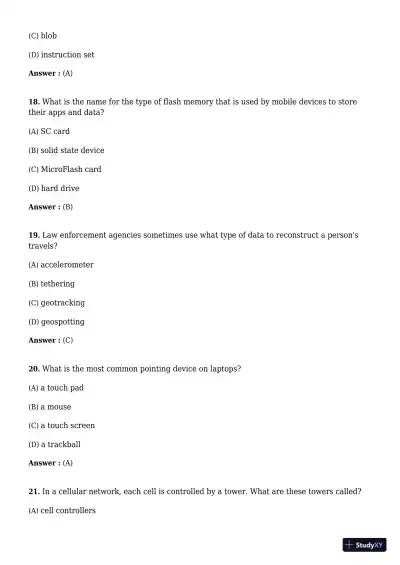 (C) blob

(D) instruction set

**Answer :** (A)

**18.** What is the name for the type of flash memory that is used by mobile devices to store their apps and data?

(A) SC card

(B) solid state device

(C) MicroFlash card

(D) hard drive

**Answer :** (B)

**19.** Law enforcement agencies sometimes use what type of data to reconstruct a person's travels?

(A) accelerometer

(B) tethering

(C) geotracking

(D) geospotting

**Answer :** (C)

**20.** What is the most common pointing device on laptops?

(A) a touch pad

(B) a mouse

(C) a touch screen

(D) a trackball

**Answer :** (A)

**21.** In a cellular network, each cell is controlled by a tower. What are these towers called?

(A) cell controllers

StudyXY